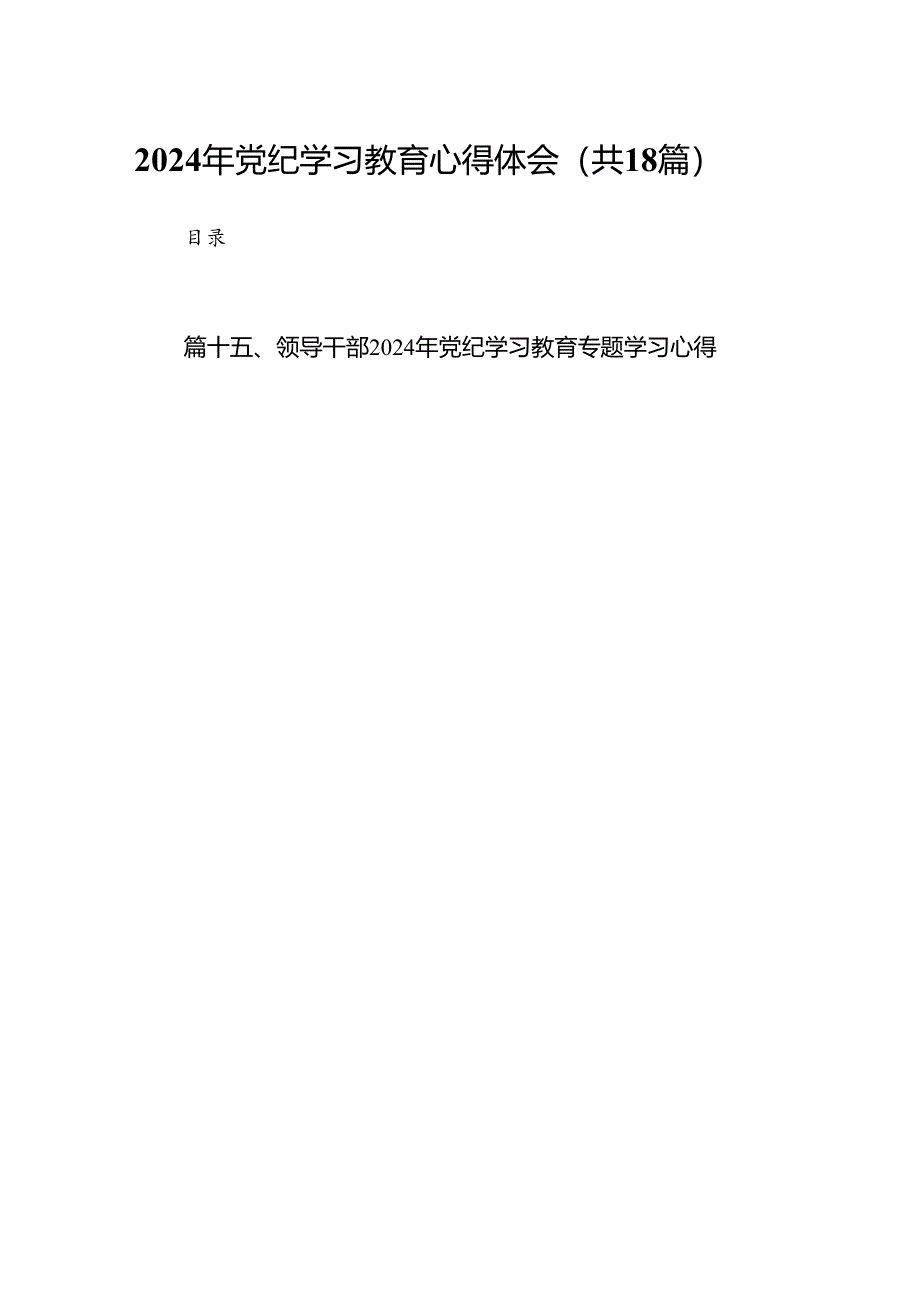 2024年党纪学习教育心得体会（共18篇）

目录

篇十五、领导干部2024年党纪学习教育专题学习心得